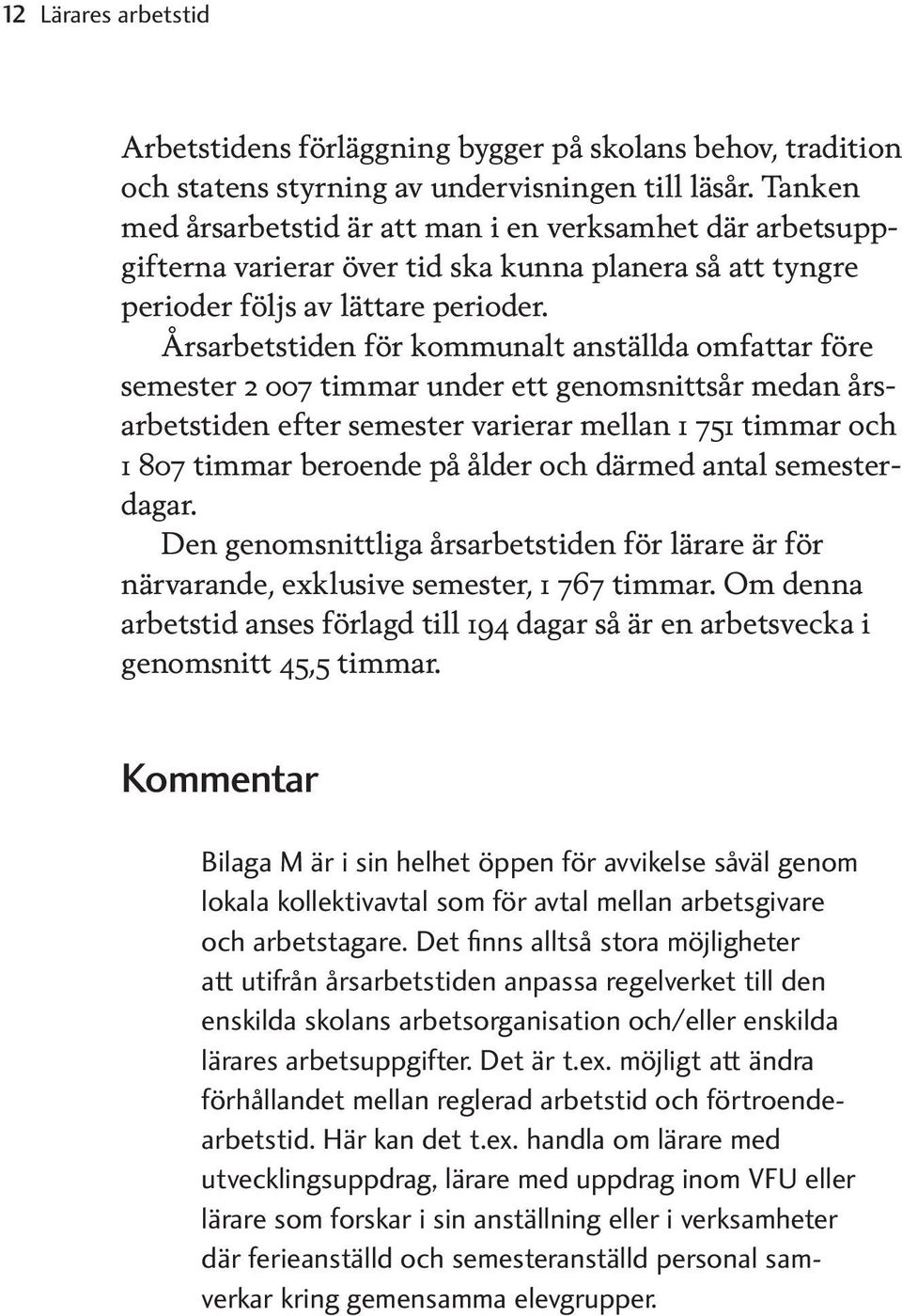 12 Lärares arbetstid

Arbetstidens förläggning bygger på skolans behov, tradition och statens styrning av undervisningen till läsår. Tanken med årsarbetstid är att man i en verksamhet där arbetsuppgifterna varierar över tid ska kunna planera så att tyngre perioder följs av lättare perioder.

Årsarbetstiden för kommunalt anställda omfattar före semester 2 007 timmar under ett genomsnittsår medan årsarbetstiden efter semester varierar mellan 1 751 timmar och 1 807 timmar beroende på ålder och därmed antal semesterdagar.

Den genomsnittliga årsarbetstiden för lärare är för närvarande, exklusive semester, 1 767 timmar. Om denna arbetstid anses förlagd till 194 dagar så är en arbetsvecka i genomsnitt 45,5 timmar.

Kommentar

Bilaga M är i sin helhet öppen för avvikelse såväl genom lokala kollektivavtal som för avtal mellan arbetsgivare och arbetstagare. Det finns alltså stora möjligheter att utifrån årsarbetstiden anpassa regelverket till den enskilda skolans arbetsorganisation och/eller enskilda lärares arbetsuppgifter. Det är t.ex. möjligt att ändra förhållandet mellan reglerad arbetstid och förtroendearbetstid. Här kan det t.ex. handla om lärare med utvecklingsuppdrag, lärare med uppdrag inom VFU eller lärare som forskar i sin anställning eller i verksamheter där ferieanställd och semesteranställd personal samverkar kring gemensamma elevgrupper.